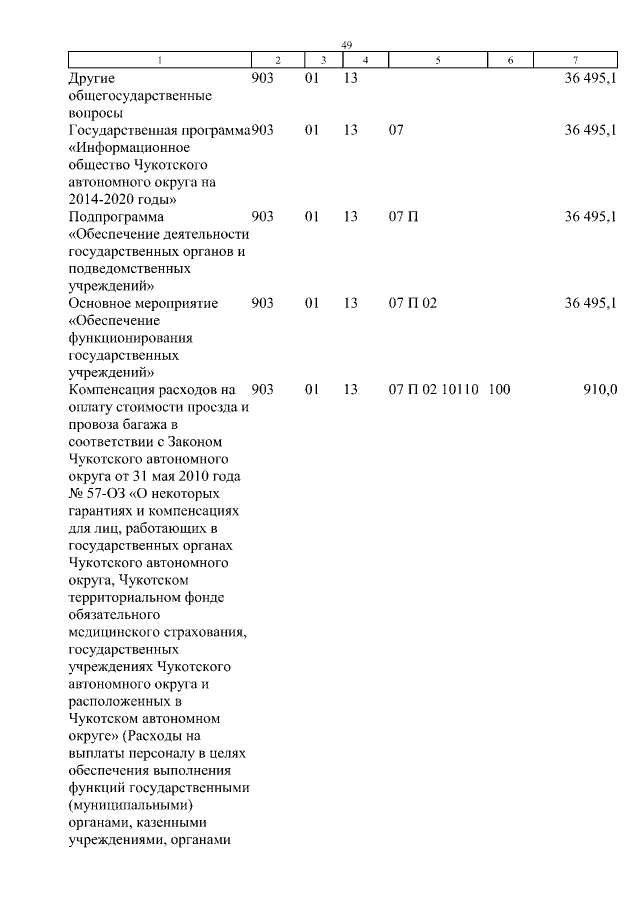 49

| 1 | 2 | 3 | 4 | 5 | 6 | 7 |
|---|---|---|---|---|---|---|
| Другие общегосударственные вопросы | 903 | 01 | 13 | | | 36 495,1 |
| Государственная программа «Информационное общество Чукотского автономного округа на 2014-2020 годы» | 903 | 01 | 13 | 07 | | 36 495,1 |
| Подпрограмма «Обеспечение деятельности государственных органов и подведомственных учреждений» | 903 | 01 | 13 | 07 П | | 36 495,1 |
| Основное мероприятие «Обеспечение функционирования государственных учреждений» | 903 | 01 | 13 | 07 П 02 | | 36 495,1 |
| Компенсация расходов на оплату стоимости проезда и провоза багажа в соответствии с Законом Чукотского автономного округа от 31 мая 2010 года № 57-ОЗ «О некоторых гарантиях и компенсациях для лиц, работающих в государственных органах Чукотского автономного округа, Чукотском территориальном фонде обязательного медицинского страхования, государственных учреждениях Чукотского автономного округа и расположенных в Чукотском автономном округе» (Расходы на выплаты персоналу в целях обеспечения выполнения функций государственными (муниципальными) органами, казенными учреждениями, органами | 903 | 01 | 13 | 07 П 02 10110 | 100 | 910,0 |